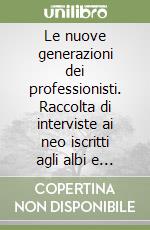 unilibro

Le nuove generazioni dei professionisti. Raccolta di interviste ai neo iscritti agli albi e...

COPERTINA NON DISPONIBILE